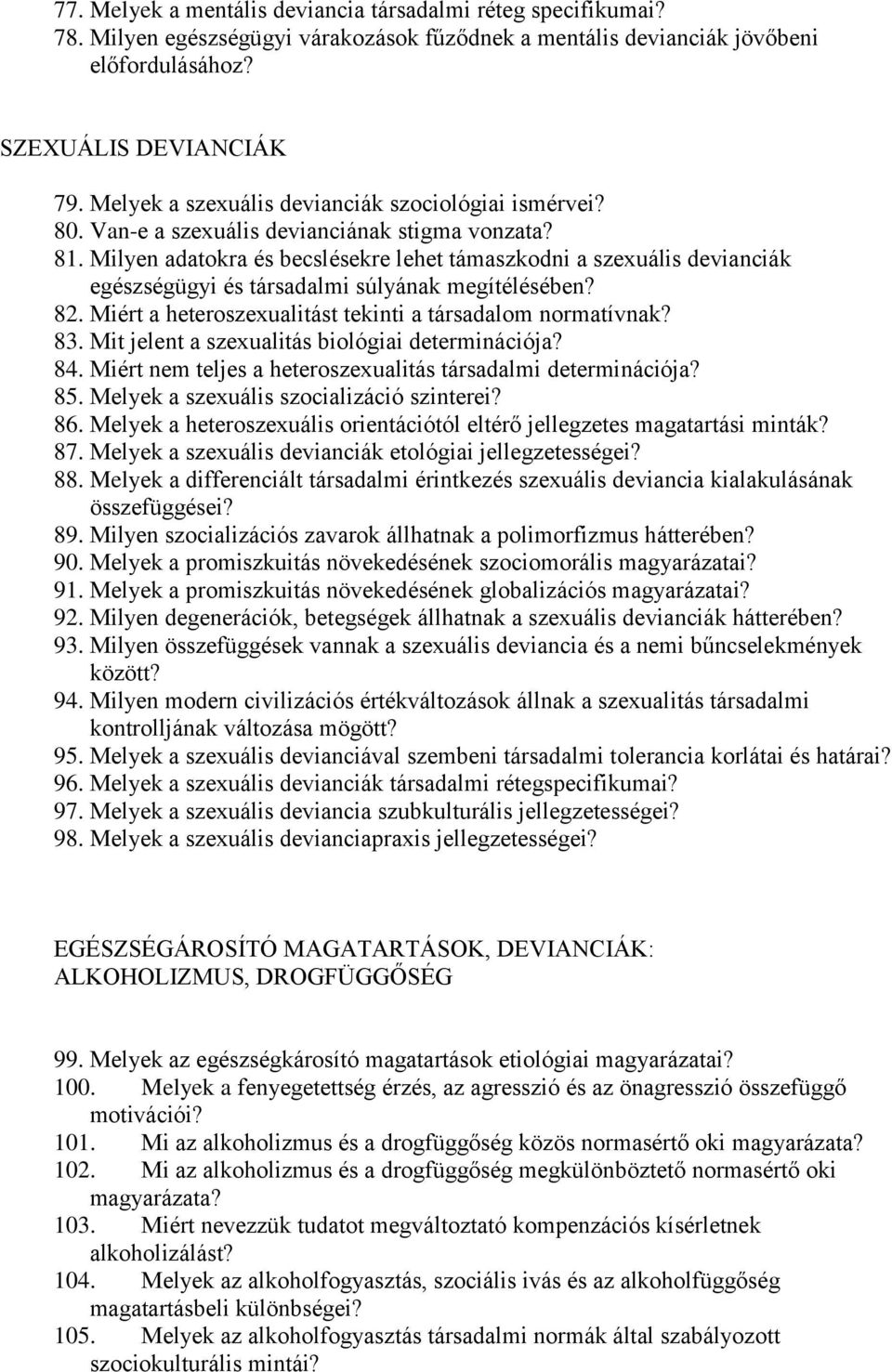 77. Melyek a mentális deviancia társadalmi réteg specifikumai?
78. Milyen egészségügyi várakozások fűződnek a mentális devianciák jövőbeni előfordulásához?

SZEXUÁLIS DEVIANCIÁK

79. Melyek a szexuális devianciák szociológiai ismérvei?
80. Van-e a szexuális devianciának stigma vonzata?
81. Milyen adatokra és becslésekre lehet támaszkodni a szexuális devianciák egészségügyi és társadalmi súlyának megítélésében?
82. Miért a heteroszexualitást tekinti a társadalom normatívnak?
83. Mit jelent a szexualitás biológiai determinációja?
84. Miért nem teljes a heteroszexualitás társadalmi determinációja?
85. Melyek a szexuális szocializáció szinterei?
86. Melyek a heteroszexuális orientációtól eltérő jellegzetes magatartási minták?
87. Melyek a szexuális devianciák etológiai jellegzetességei?
88. Melyek a differenciált társadalmi érintkezés szexuális deviancia kialakulásának összefüggései?
89. Milyen szocializációs zavarok állhatnak a polimorfizmus hátterében?
90. Melyek a promiszkuitás növekedésének szociomorális magyarázatai?
91. Melyek a promiszkuitás növekedésének globalizációs magyarázatai?
92. Milyen degenerációk, betegségek állhatnak a szexuális devianciák hátterében?
93. Milyen összefüggések vannak a szexuális deviancia és a nemi bűncselekmények között?
94. Milyen modern civilizációs értékváltozások állnak a szexualitás társadalmi kontrolljának változása mögött?
95. Melyek a szexuális devianciával szembeni társadalmi tolerancia korlátai és határai?
96. Melyek a szexuális devianciák társadalmi rétegspecifikumai?
97. Melyek a szexuális deviancia szubkulturális jellegzetességei?
98. Melyek a szexuális devianciapraxis jellegzetességei?

EGÉSZSÉGÁROSÍTÓ MAGATARTÁSOK, DEVIANCIÁK: ALKOHOLIZMUS, DROGFÜGGŐSÉG

99. Melyek az egészségkárosító magatartások etiológiai magyarázatai?
100. Melyek a fenyegetettség érzés, az agresszió és az önagresszió összefüggő motivációi?
101. Mi az alkoholizmus és a drogfüggőség közös normasértő oki magyarázata?
102. Mi az alkoholizmus és a drogfüggőség megkülönböztető normasértő oki magyarázata?
103. Miért nevezzük tudatot megváltoztató kompenzációs kísérletnek alkoholizálást?
104. Melyek az alkoholfogyasztás, szociális ivás és az alkoholfüggőség magatartásbeli különbségei?
105. Melyek az alkoholfogyasztás társadalmi normák által szabályozott szociokulturális mintái?